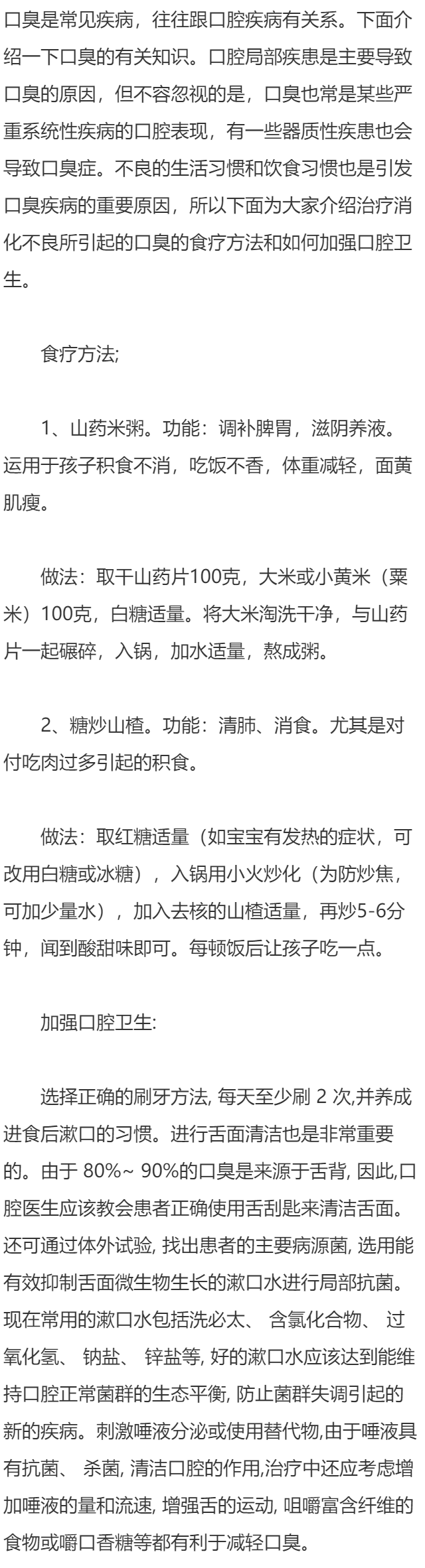 口臭是常见疾病，往往跟口腔疾病有关系。下面介绍一下口臭的有关知识。口腔局部疾患是主要导致口臭的原因，但不容忽视的是，口臭也常是某些严重系统性疾病的口腔表现，有一些器质性疾患也会导致口臭症。不良的生活习惯和饮食习惯也是引发口臭疾病的重要原因，所以下面为大家介绍治疗消化不良所引起的口臭的食疗方法和如何加强口腔卫生。

食疗方法;

1、山药米粥。功能：调补脾胃，滋阴养液。运用于孩子积食不消，吃饭不香，体重减轻，面黄肌瘦。

做法：取干山药片100克，大米或小黄米（粟米）100克，白糖适量。将大米淘洗干净，与山药片一起碾碎，入锅，加水适量，熬成粥。

2、糖炒山楂。功能：清肺、消食。尤其是对付吃肉过多引起的积食。

做法：取红糖适量（如宝宝有发热的症状，可改用白糖或冰糖），入锅用小火炒化（为防炒焦，可加少量水），加入去核的山楂适量，再炒5-6分钟，闻到酸甜味即可。每顿饭后让孩子吃一点。

加强口腔卫生:

选择正确的刷牙方法, 每天至少刷 2 次,并养成进食后漱口的习惯。进行舌面清洁也是非常重要的。由于 80%~ 90%的口臭是来源于舌背, 因此,口腔医生应该教会患者正确使用舌刮匙来清洁舌面。还可通过体外试验, 找出患者的主要病源菌, 选用能有效抑制舌面微生物生长的漱口水进行局部抗菌。现在常用的漱口水包括洗必太、 含氯化合物、 过氧化氢、 钠盐、 锌盐等, 好的漱口水应该达到能维持口腔正常菌群的生态平衡, 防止菌群失调引起的新的疾病。刺激唾液分泌或使用替代物,由于唾液具有抗菌、 杀菌, 清洁口腔的作用,治疗中还应考虑增加唾液的量和流速, 增强舌的运动, 咀嚼富含纤维的食物或嚼口香糖等都有利于减轻口臭。